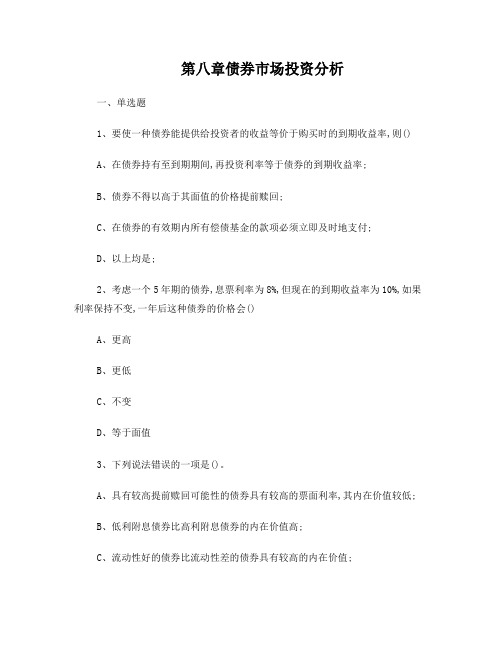 第八章债券市场投资分析

一、单选题

1、要使一种债券能提供给投资者的收益等价于购买时的到期收益率,则()

A、在债券持有至到期期间,再投资利率等于债券的到期收益率;

B、债券不得以高于其面值的价格提前赎回;

C、在债券的有效期内所有偿债基金的款项必须立即及时地支付;

D、以上均是;

2、考虑一个5年期的债券,息票利率为8%,但现在的到期收益率为10%,如果利率保持不变,一年后这种债券的价格会()

A、更高

B、更低

C、不变

D、等于面值

3、下列说法错误的一项是()。

A、具有较高提前赎回可能性的债券具有较高的票面利率,其内在价值较低;

B、低利附息债券比高利附息债券的内在价值高;

C、流动性好的债券比流动性差的债券具有较高的内在价值;